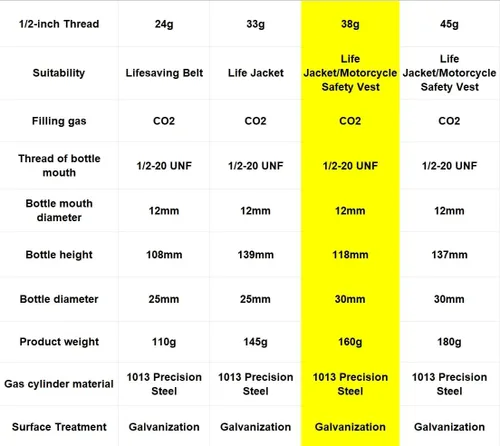 | 1/2-inch Thread | 24g | 33g | 38g | 45g |
|---|---|---|---|---|
| Suitability | Lifesaving Belt | Life Jacket | Life Jacket/Motorcycle Safety Vest | Life Jacket/Motorcycle Safety Vest |
| Filling gas | CO2 | CO2 | CO2 | CO2 |
| Thread of bottle mouth | 1/2-20 UNF | 1/2-20 UNF | 1/2-20 UNF | 1/2-20 UNF |
| Bottle mouth diameter | 12mm | 12mm | 12mm | 12mm |
| Bottle height | 108mm | 139mm | 118mm | 137mm |
| Bottle diameter | 25mm | 25mm | 30mm | 30mm |
| Product weight | 110g | 145g | 160g | 180g |
| Gas cylinder material | 1013 Precision Steel | 1013 Precision Steel | 1013 Precision Steel | 1013 Precision Steel |
| Surface Treatment | Galvanization | Galvanization | Galvanization | Galvanization |